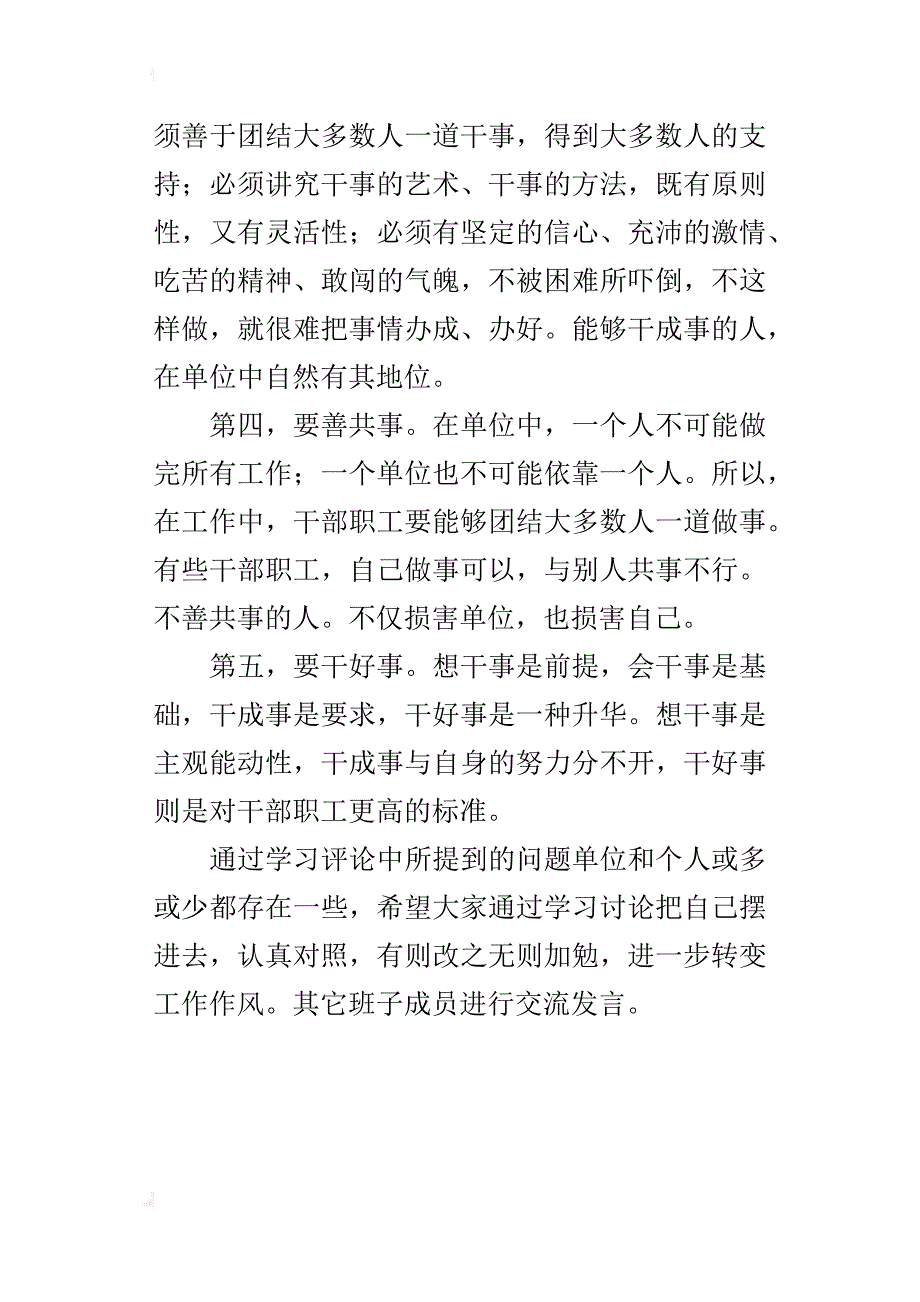 须善于团结大多数人一道干事，得到大多数人的支持；必须讲究干事的艺术、干事的方法，既有原则性，又有灵活性；必须有坚定的信心、充沛的激情、吃苦的精神、敢闯的气魄，不被困难所吓倒，不这样做，就很难把事情办成、办好。能够干成事的人，在单位中自然有其地位。

第四，要善共事。在单位中，一个人不可能做完所有工作；一个单位也不可能依靠一个人。所以，在工作中，干部职工要能够团结大多数人一道做事。有些干部职工，自己做事可以，与别人共事不行。不善共事的人。不仅损害单位，也损害自己。

第五，要干好事。想干事是前提，会干事是基础，干成事是要求，干好事是一种升华。想干事是主观能动性，干成事与自身的努力分不开，干好事则是对干部职工更高的标准。

通过学习评论中所提到的问题单位和个人或多或少都存在一些，希望大家通过学习讨论把自己摆进去，认真对照，有则改之无则加勉，进一步转变工作作风。其它班子成员进行交流发言。